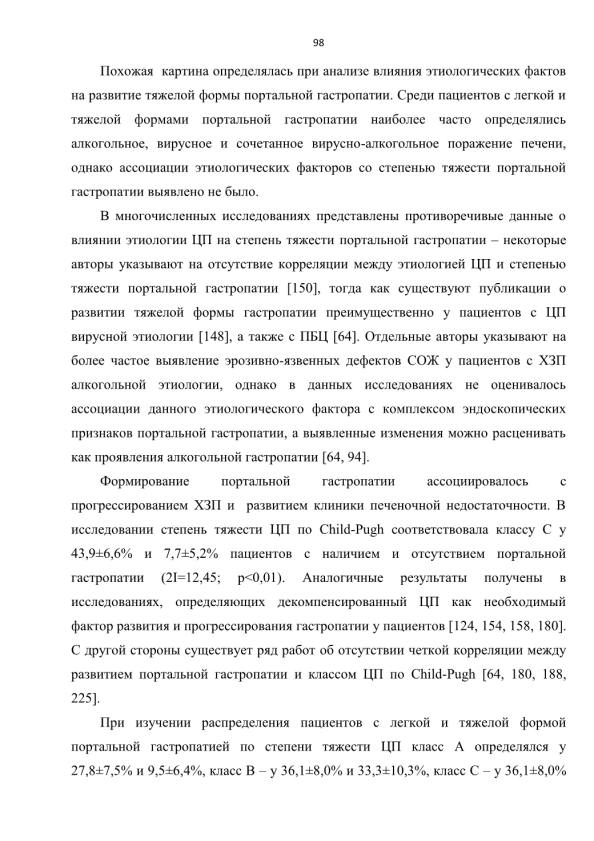 98

Похожая картина определялась при анализе влияния этиологических фактов на развитие тяжелой формы портальной гастропатии. Среди пациентов с легкой и тяжелой формами портальной гастропатии наиболее часто определялись алкогольное, вирусное и сочетанное вирусно-алкогольное поражение печени, однако ассоциации этиологических факторов со степенью тяжести портальной гастропатии выявлено не было.

В многочисленных исследованиях представлены противоречивые данные о влиянии этиологии ЦП на степень тяжести портальной гастропатии – некоторые авторы указывают на отсутствие корреляции между этиологией ЦП и степенью тяжести портальной гастропатии [150], тогда как существуют публикации о развитии тяжелой формы гастропатии преимущественно у пациентов с ЦП вирусной этиологии [148], а также с ПБЦ [64]. Отдельные авторы указывают на более частое выявление эрозивно-язвенных дефектов СОЖ у пациентов с ХЗП алкогольной этиологии, однако в данных исследованиях не оценивалось ассоциации данного этиологического фактора с комплексом эндоскопических признаков портальной гастропатии, а выявленные изменения можно расценивать как проявления алкогольной гастропатии [64, 94].

Формирование портальной гастропатии ассоциировалось с прогрессированием ХЗП и развитием клиники печеночной недостаточности. В исследовании степень тяжести ЦП по Child-Pugh соответствовала классу С у 43,9±6,6% и 7,7±5,2% пациентов с наличием и отсутствием портальной гастропатии (2I=12,45; p<0,01). Аналогичные результаты получены в исследованиях, определяющих декомпенсированный ЦП как необходимый фактор развития и прогрессирования гастропатии у пациентов [124, 154, 158, 180]. С другой стороны существует ряд работ об отсутствии четкой корреляции между развитием портальной гастропатии и классом ЦП по Child-Pugh [64, 180, 188, 225].

При изучении распределения пациентов с легкой и тяжелой формой портальной гастропатией по степени тяжести ЦП класс А определялся у 27,8±7,5% и 9,5±6,4%, класс В – у 36,1±8,0% и 33,3±10,3%, класс С – у 36,1±8,0%